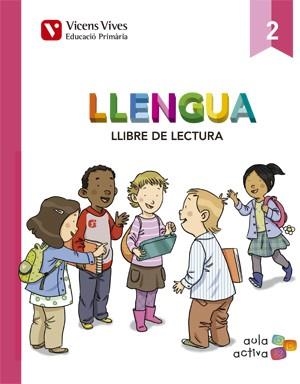 Vicens Vives
Educació Primària

2

LLENGUA
LLIBRE DE LECTURA

aula
activa